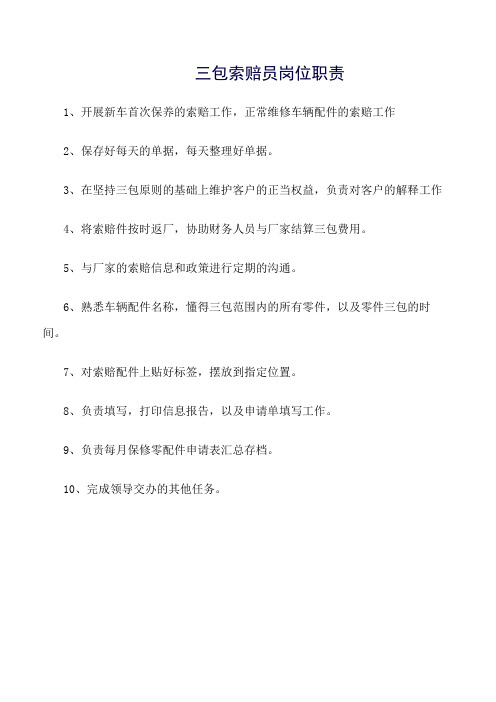 三包索赔员岗位职责

1、开展新车首次保养的索赔工作，正常维修车辆配件的索赔工作

2、保存好每天的单据，每天整理好单据。

3、在坚持三包原则的基础上维护客户的正当权益，负责对客户的解释工作

4、将索赔件按时返厂，协助财务人员与厂家结算三包费用。

5、与厂家的索赔信息和政策进行定期的沟通。

6、熟悉车辆配件名称，懂得三包范围内的所有零件，以及零件三包的时间。

7、对索赔配件上贴好标签，摆放到指定位置。

8、负责填写，打印信息报告，以及申请单填写工作。

9、负责每月保修零配件申请表汇总存档。

10、完成领导交办的其他任务。